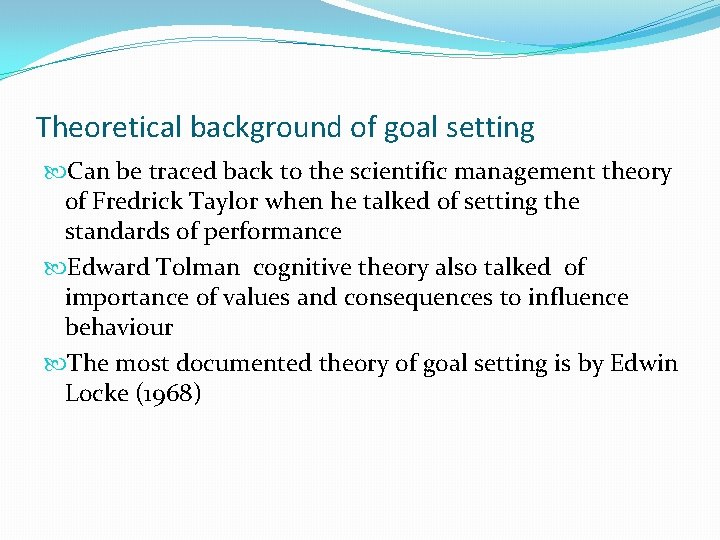 Theoretical background of goal setting

Can be traced back to the scientific management theory of Fredrick Taylor when he talked of setting the standards of performance

Edward Tolman cognitive theory also talked of importance of values and consequences to influence behaviour

The most documented theory of goal setting is by Edwin Locke (1968)